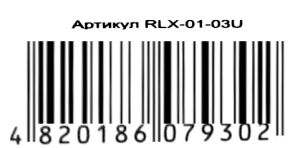 Артикул RLX-01-03U

4 820186 079302